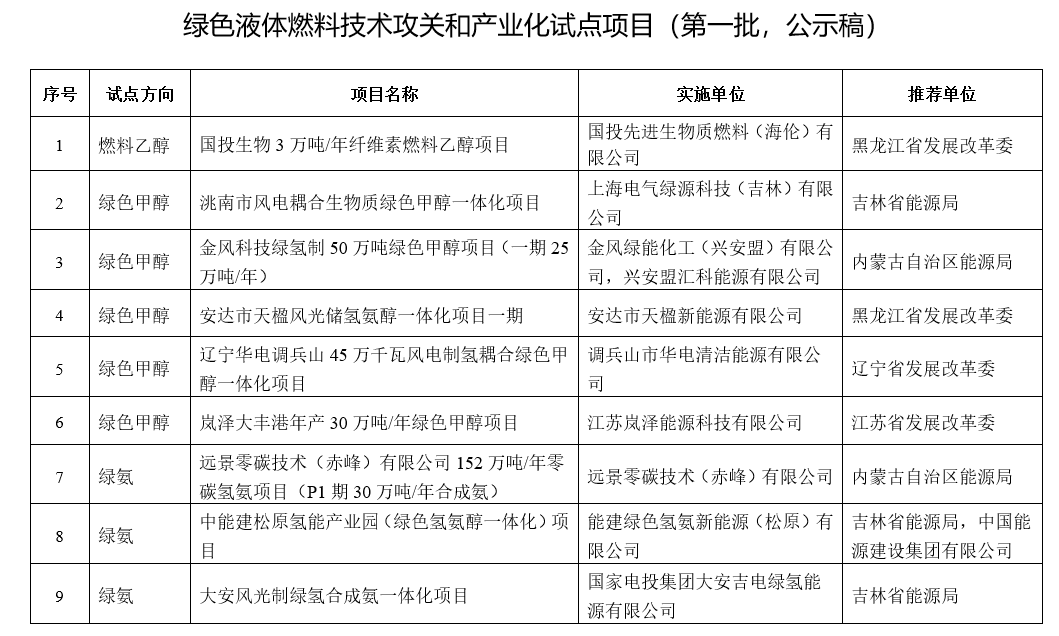 绿色液体燃料技术攻关和产业化试点项目（第一批，公示稿）

| 序号 | 试点方向 | 项目名称 | 实施单位 | 推荐单位 |
|---|---|---|---|---|
| 1 | 燃料乙醇 | 国投生物 3 万吨/年纤维素燃料乙醇项目 | 国投先进生物质燃料（海伦）有限公司 | 黑龙江省发展改革委 |
| 2 | 绿色甲醇 | 洮南市风电耦合生物质绿色甲醇一体化项目 | 上海电气绿源科技（吉林）有限公司 | 吉林省能源局 |
| 3 | 绿色甲醇 | 金风科技绿氢制 50 万吨绿色甲醇项目（一期 25 万吨/年） | 金风绿能化工（兴安盟）有限公司，兴安盟汇科能源有限公司 | 内蒙古自治区能源局 |
| 4 | 绿色甲醇 | 安达市天楹风光储氢氨醇一体化项目一期 | 安达市天楹新能源有限公司 | 黑龙江省发展改革委 |
| 5 | 绿色甲醇 | 辽宁华电调兵山 45 万千瓦风电制氢耦合绿色甲醇一体化项目 | 调兵山市华电清洁能源有限公司 | 辽宁省发展改革委 |
| 6 | 绿色甲醇 | 岚泽大丰港年产 30 万吨/年绿色甲醇项目 | 江苏岚泽能源科技有限公司 | 江苏省发展改革委 |
| 7 | 绿氨 | 远景零碳技术（赤峰）有限公司 152 万吨/年零碳氢氨项目（P1 期 30 万吨/年合成氨） | 远景零碳技术（赤峰）有限公司 | 内蒙古自治区能源局 |
| 8 | 绿氨 | 中能建松原氢能产业园（绿色氢氨醇一体化）项目 | 能建绿色氢氨新能源（松原）有限公司 | 吉林省能源局，中国能源建设集团有限公司 |
| 9 | 绿氨 | 大安风光制绿氢合成氨一体化项目 | 国家电投集团大安吉电绿氢能源有限公司 | 吉林省能源局 |